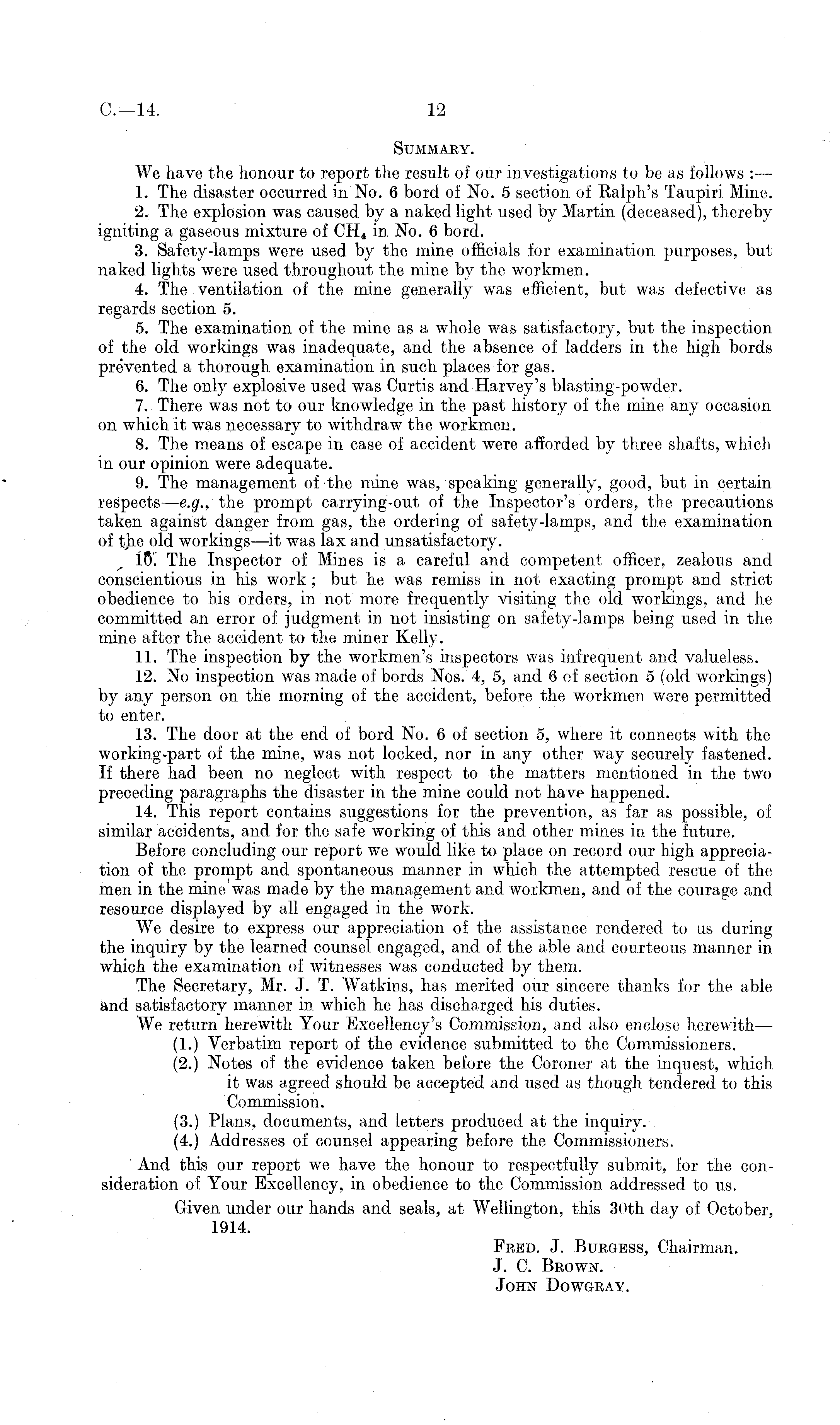 C.—14. 12

SUMMARY.

We have the honour to report the result of our investigations to be as follows :—

1. The disaster occurred in No. 6 bord of No. 5 section of Ralph's Taupiri Mine.

2. The explosion was caused by a naked light used by Martin (deceased), thereby igniting a gaseous mixture of $CH_4$ in No. 6 bord.

3. Safety-lamps were used by the mine officials for examination purposes, but naked lights were used throughout the mine by the workmen.

4. The ventilation of the mine generally was efficient, but was defective as regards section 5.

5. The examination of the mine as a whole was satisfactory, but the inspection of the old workings was inadequate, and the absence of ladders in the high bords prevented a thorough examination in such places for gas.

6. The only explosive used was Curtis and Harvey's blasting-powder.

7. There was not to our knowledge in the past history of the mine any occasion on which it was necessary to withdraw the workmen.

8. The means of escape in case of accident were afforded by three shafts, which in our opinion were adequate.

9. The management of the mine was, speaking generally, good, but in certain respects—e.g., the prompt carrying-out of the Inspector's orders, the precautions taken against danger from gas, the ordering of safety-lamps, and the examination of the old workings—it was lax and unsatisfactory.

10. The Inspector of Mines is a careful and competent officer, zealous and conscientious in his work; but he was remiss in not exacting prompt and strict obedience to his orders, in not more frequently visiting the old workings, and he committed an error of judgment in not insisting on safety-lamps being used in the mine after the accident to the miner Kelly.

11. The inspection by the workmen's inspectors was infrequent and valueless.

12. No inspection was made of bords Nos. 4, 5, and 6 of section 5 (old workings) by any person on the morning of the accident, before the workmen were permitted to enter.

13. The door at the end of bord No. 6 of section 5, where it connects with the working-part of the mine, was not locked, nor in any other way securely fastened. If there had been no neglect with respect to the matters mentioned in the two preceding paragraphs the disaster in the mine could not have happened.

14. This report contains suggestions for the prevention, as far as possible, of similar accidents, and for the safe working of this and other mines in the future.

Before concluding our report we would like to place on record our high appreciation of the prompt and spontaneous manner in which the attempted rescue of the men in the mine was made by the management and workmen, and of the courage and resource displayed by all engaged in the work.

We desire to express our appreciation of the assistance rendered to us during the inquiry by the learned counsel engaged, and of the able and courteous manner in which the examination of witnesses was conducted by them.

The Secretary, Mr. J. T. Watkins, has merited our sincere thanks for the able and satisfactory manner in which he has discharged his duties.

We return herewith Your Excellency's Commission, and also enclose herewith—
(1.) Verbatim report of the evidence submitted to the Commissioners.
(2.) Notes of the evidence taken before the Coroner at the inquest, which it was agreed should be accepted and used as though tendered to this Commission.
(3.) Plans, documents, and letters produced at the inquiry.
(4.) Addresses of counsel appearing before the Commissioners.

And this our report we have the honour to respectfully submit, for the consideration of Your Excellency, in obedience to the Commission addressed to us.

Given under our hands and seals, at Wellington, this 30th day of October, 1914.

FRED. J. BURGESS, Chairman.
J. C. BROWN.
JOHN DOWGRAY.